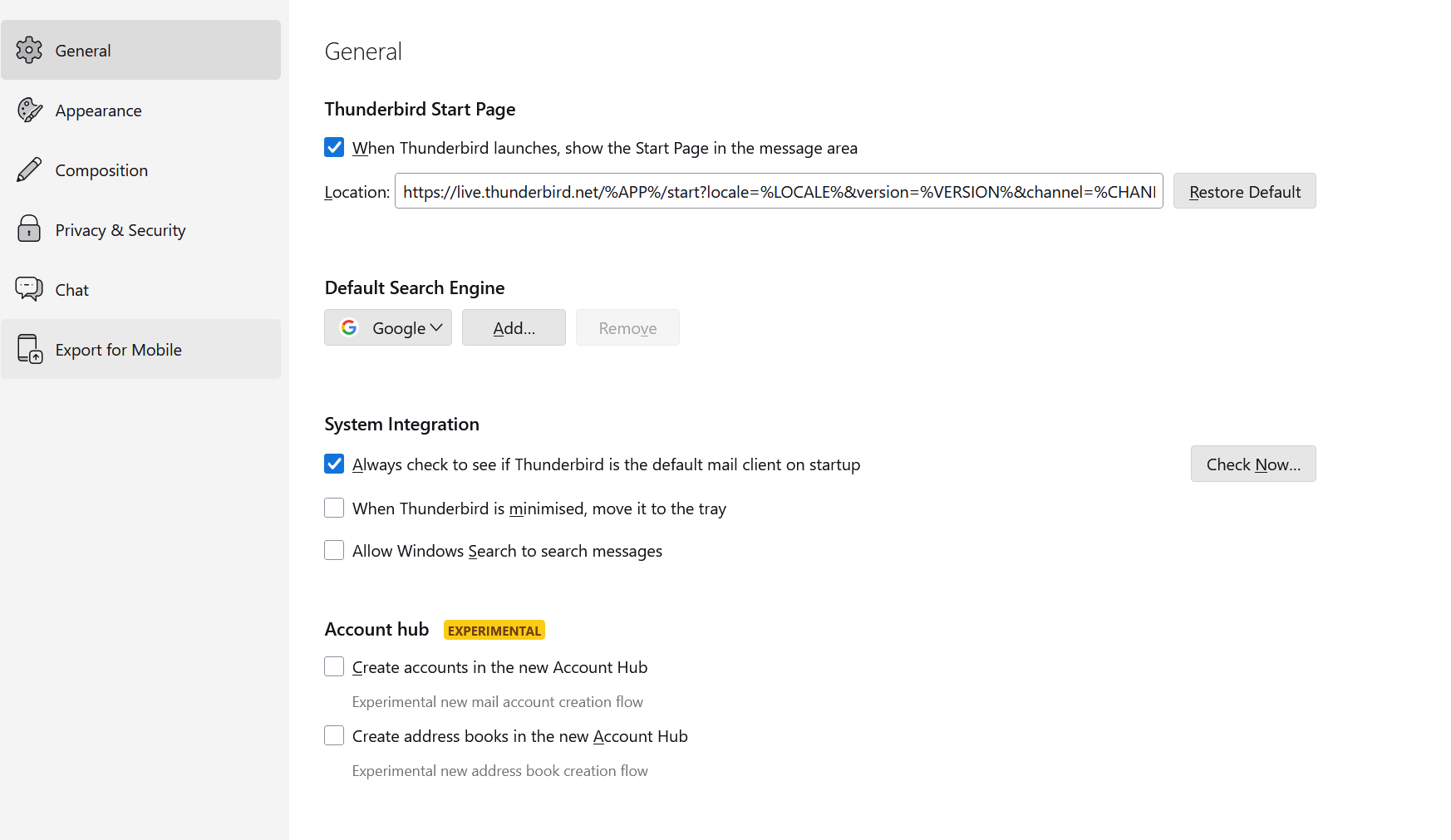 General

Appearance

Composition

Privacy & Security

Chat

Export for Mobile

General

Thunderbird Start Page

When Thunderbird launches, show the Start Page in the message area

Location: https://live.thunderbird.net/%APP%/start?locale=%LOCALE%&version=%VERSION%&channel=%CHANI

Restore Default

Default Search Engine

Google

Add...

Remove

System Integration

Always check to see if Thunderbird is the default mail client on startup

Check Now...

When Thunderbird is minimised, move it to the tray

Allow Windows Search to search messages

Account hub EXPERIMENTAL

Create accounts in the new Account Hub

Experimental new mail account creation flow

Create address books in the new Account Hub

Experimental new address book creation flow